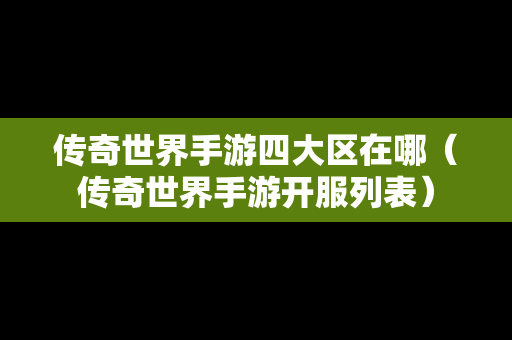 传奇世界手游四大区在哪（传奇世界手游开服列表）